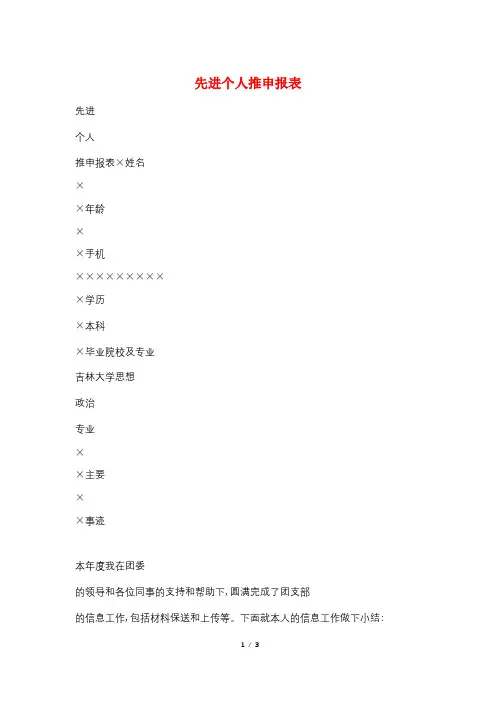 先进个人推申报表

先进

个人

推申报表×姓名

×

×年龄

×

×手机

×××××××××

×学历

×本科

×毕业院校及专业

吉林大学思想

政治

专业

×

×主要

×

×事迹

本年度我在团委

的领导和各位同事的支持和帮助下,圆满完成了团支部

的信息工作,包括材料保送和上传等。下面就本人的信息工作做下小结:

1 / 3